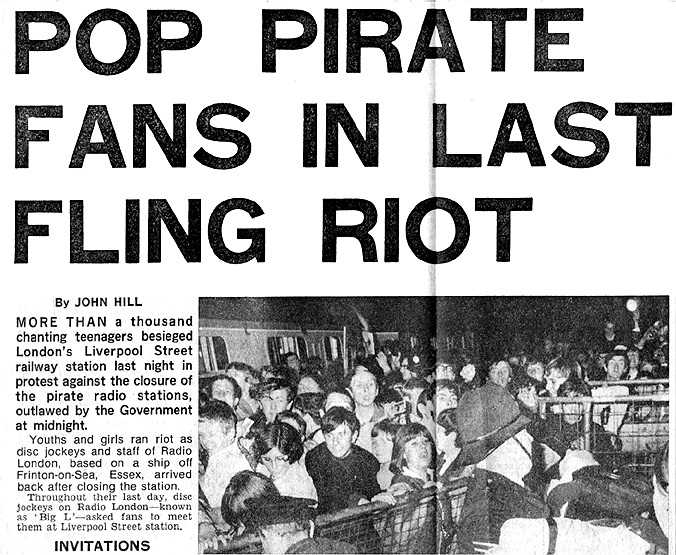 POP PIRATE FANS IN LAST FLING RIOT

By JOHN HILL

MORE THAN a thousand chanting teenagers besieged London's Liverpool Street railway station last night in protest against the closure of the pirate radio stations, outlawed by the Government at midnight.

Youths and girls ran riot as disc jockeys and staff of Radio London, based on a ship off Frinton-on-Sea, Essex, arrived back after closing the station.

Throughout their last day, disc jockeys on Radio London—known as 'Big L'—asked fans to meet them at Liverpool Street station.

INVITATIONS